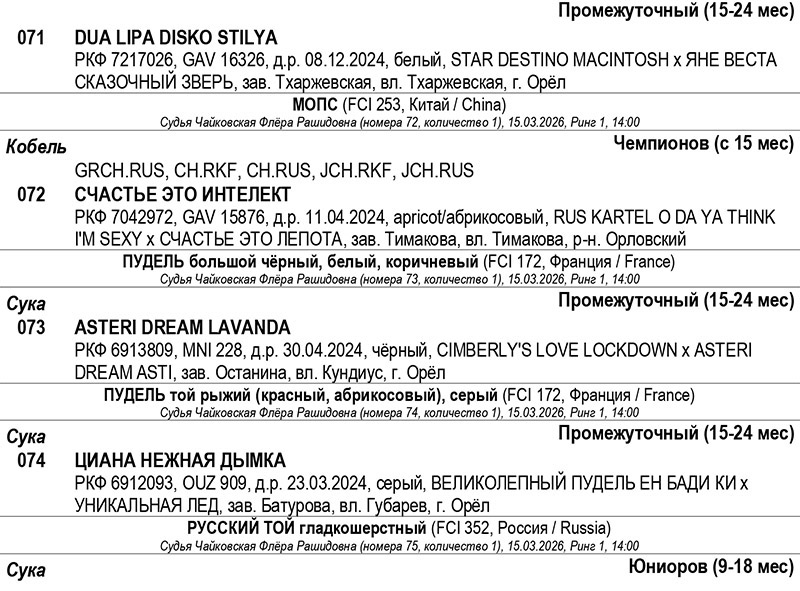 Промежуточный (15-24 мес)

071 DUA LIPA DISKO STILYA
РКФ 7217026, GAV 16326, д.р. 08.12.2024, белый, STAR DESTINO MACINTOSH x ЯНЕ ВЕСТА СКАЗОЧНЫЙ ЗВЕРЬ, зав. Тхаржевская, вл. Тхаржевская, г. Орёл

МОПС (FCI 253, Китай / China)
Судья Чайковская Флёра Рашидовна (номера 72, количество 1), 15.03.2026, Ринг 1, 14:00

Кобель
Чемпионов (с 15 мес)

GRCH.RUS, CH.RKF, CH.RUS, JCH.RKF, JCH.RUS
072 СЧАСТЬЕ ЭТО ИНТЕЛЕКТ
РКФ 7042972, GAV 15876, д.р. 11.04.2024, apricot/абрикосовый, RUS KARTEL O DA YA THINK I'M SEXY x СЧАСТЬЕ ЭТО ЛЕПОТА, зав. Тимакова, вл. Тимакова, р-н. Орловский

ПУДЕЛЬ большой чёрный, белый, коричневый (FCI 172, Франция / France)
Судья Чайковская Флёра Рашидовна (номера 73, количество 1), 15.03.2026, Ринг 1, 14:00

Сука
Промежуточный (15-24 мес)

073 ASTERI DREAM LAVANDA
РКФ 6913809, MNI 228, д.р. 30.04.2024, чёрный, CIMBERLY'S LOVE LOCKDOWN x ASTERI DREAM ASTI, зав. Останина, вл. Кундиус, г. Орёл

ПУДЕЛЬ той рыжий (красный, абрикосовый), серый (FCI 172, Франция / France)
Судья Чайковская Флёра Рашидовна (номера 74, количество 1), 15.03.2026, Ринг 1, 14:00

Сука
Промежуточный (15-24 мес)

074 ЦИАНА НЕЖНАЯ ДЫМКА
РКФ 6912093, OUZ 909, д.р. 23.03.2024, серый, ВЕЛИКОЛЕПНЫЙ ПУДЕЛЬ ЕН БАДИ КИ x УНИКАЛЬНАЯ ЛЕД, зав. Батурова, вл. Губарев, г. Орёл

РУССКИЙ ТОЙ гладкошерстный (FCI 352, Россия / Russia)
Судья Чайковская Флёра Рашидовна (номера 75, количество 1), 15.03.2026, Ринг 1, 14:00

Сука
Юниоров (9-18 мес)